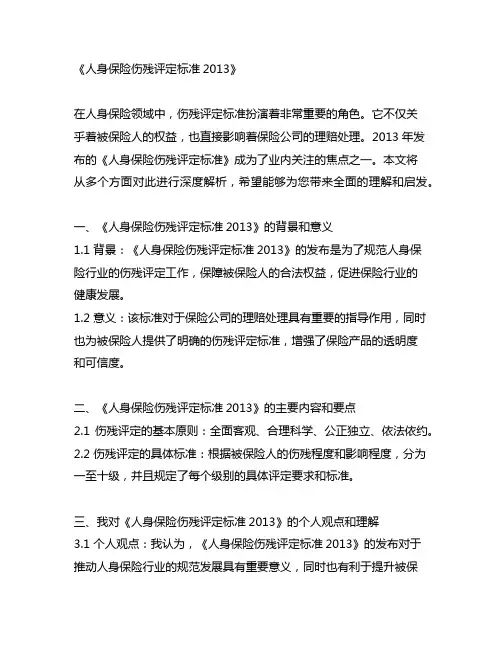 《人身保险伤残评定标准 2013》

在人身保险领域中，伤残评定标准扮演着非常重要的角色。它不仅关乎着被保险人的权益，也直接影响着保险公司的理赔处理。2013 年发布的《人身保险伤残评定标准》成为了业内关注的焦点之一。本文将从多个方面对此进行深度解析，希望能够为您带来全面的理解和启发。

一、《人身保险伤残评定标准 2013》的背景和意义
1.1 背景：《人身保险伤残评定标准 2013》的发布是为了规范人身保险行业的伤残评定工作，保障被保险人的合法权益，促进保险行业的健康发展。
1.2 意义：该标准对于保险公司的理赔处理具有重要的指导作用，同时也为被保险人提供了明确的伤残评定标准，增强了保险产品的透明度和可信度。

二、《人身保险伤残评定标准 2013》的主要内容和要点
2.1 伤残评定的基本原则：全面客观、合理科学、公正独立、依法依约。
2.2 伤残评定的具体标准：根据被保险人的伤残程度和影响程度，分为一至十级，并且规定了每个级别的具体评定要求和标准。

三、我对《人身保险伤残评定标准 2013》的个人观点和理解
3.1 个人观点：我认为，《人身保险伤残评定标准 2013》的发布对于推动人身保险行业的规范发展具有重要意义，同时也有利于提升被保